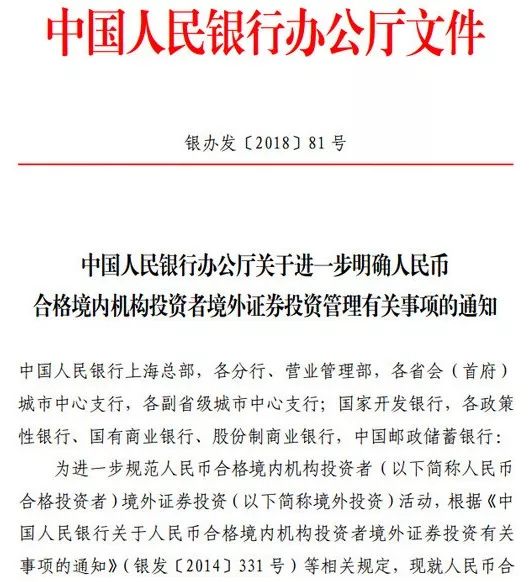 中国人民银行办公厅文件

银办发〔2018〕81号

中国人民银行办公厅关于进一步明确人民币合格境内机构投资者境外证券投资管理有关事项的通知

中国人民银行上海总部，各分行、营业管理部，各省会（首府）城市中心支行，各副省级城市中心支行；国家开发银行，各政策性银行、国有商业银行、股份制商业银行，中国邮政储蓄银行：

为进一步规范人民币合格境内机构投资者（以下简称人民币合格投资者）境外证券投资（以下简称境外投资）活动，根据《中国人民银行关于人民币合格境内机构投资者境外证券投资有关事项的通知》（银发〔2014〕331号）等相关规定，现就人民币合